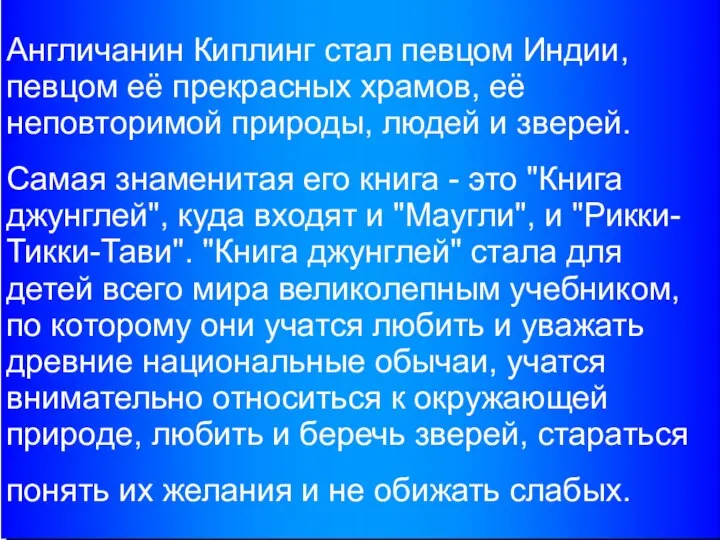 Англичанин Киплинг стал певцом Индии, певцом её прекрасных храмов, её неповторимой природы, людей и зверей.

Самая знаменитая его книга - это "Книга джунглей", куда входят и "Маугли", и "Рикки-Тикки-Тави". "Книга джунглей" стала для детей всего мира великолепным учебником, по которому они учатся любить и уважать древние национальные обычаи, учатся внимательно относиться к окружающей природе, любить и беречь зверей, стараться

понять их желания и не обижать слабых.